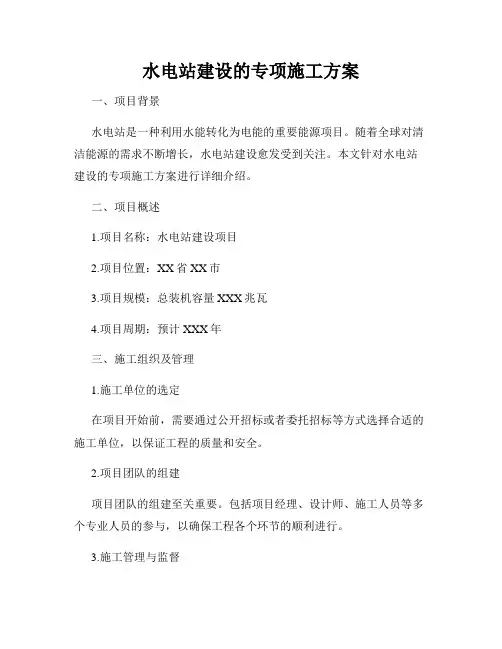 水电站建设的专项施工方案

一、项目背景

水电站是一种利用水能转化为电能的重要能源项目。随着全球对清洁能源的需求不断增长，水电站建设愈发受到关注。本文针对水电站建设的专项施工方案进行详细介绍。

二、项目概述

1.项目名称：水电站建设项目

2.项目位置：XX省XX市

3.项目规模：总装机容量XXX兆瓦

4.项目周期：预计XXX年

三、施工组织及管理

1.施工单位的选定

在项目开始前，需要通过公开招标或者委托招标等方式选择合适的施工单位，以保证工程的质量和安全。

2.项目团队的组建

项目团队的组建至关重要。包括项目经理、设计师、施工人员等多个专业人员的参与，以确保工程各个环节的顺利进行。

3.施工管理与监督